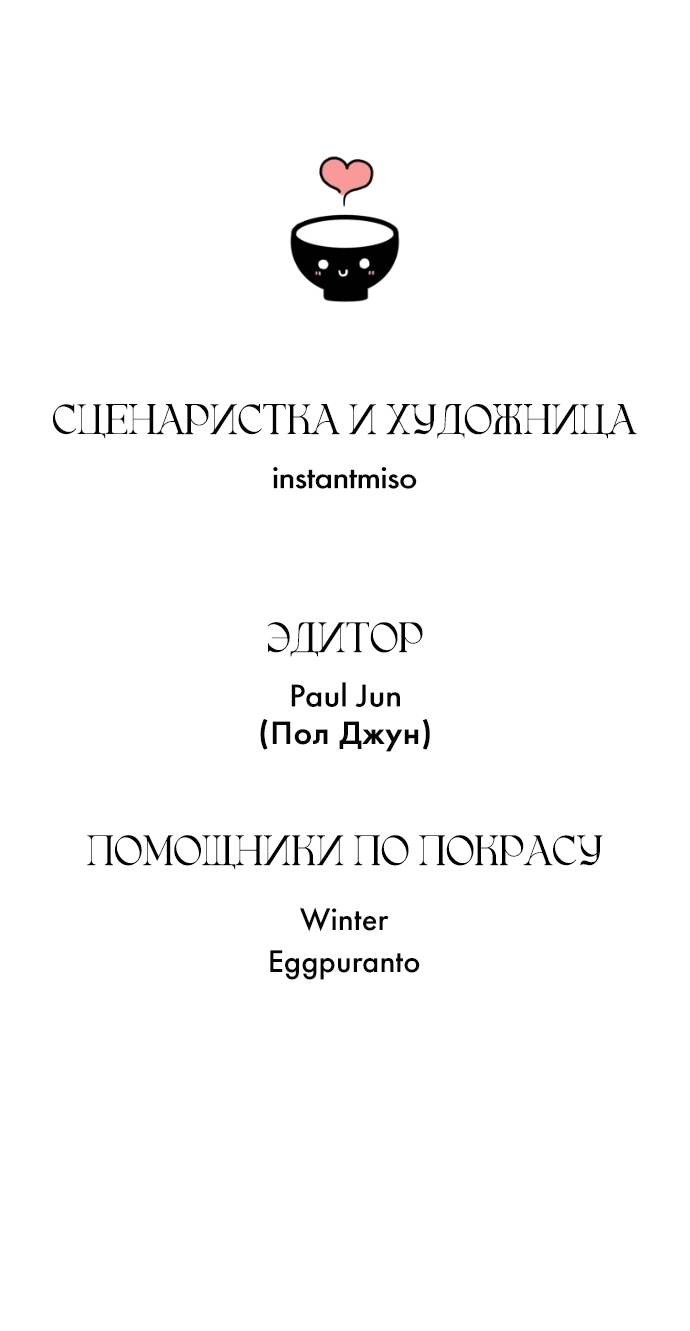 СЦЕНАРИСТКА И ХУДОЖНИЦА
instantmiso

ЭДИТОР
Paul Jun
(Пол Джун)

ПОМОЩНИКИ ПО ПОКРАСУ
Winter
Eggpuranto